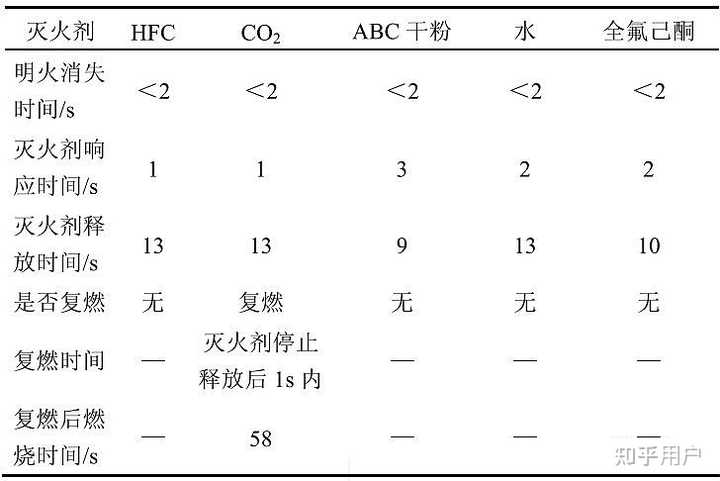 | 灭火剂 | HFC | $CO_2$ | ABC 干粉 | 水 | 全氟己酮 |
|---|---|---|---|---|---|
| 明火消失时间/s | <2 | <2 | <2 | <2 | <2 |
| 灭火剂响应时间/s | 1 | 1 | 3 | 2 | 2 |
| 灭火剂释放时间/s | 13 | 13 | 9 | 13 | 10 |
| 是否复燃 | 无 | 复燃 | 无 | 无 | 无 |
| 复燃时间 | — | 灭火剂停止释放后 1s 内 | — | — | — |
| 复燃后燃烧时间/s | — | 58 | — | — | — |

知乎用户